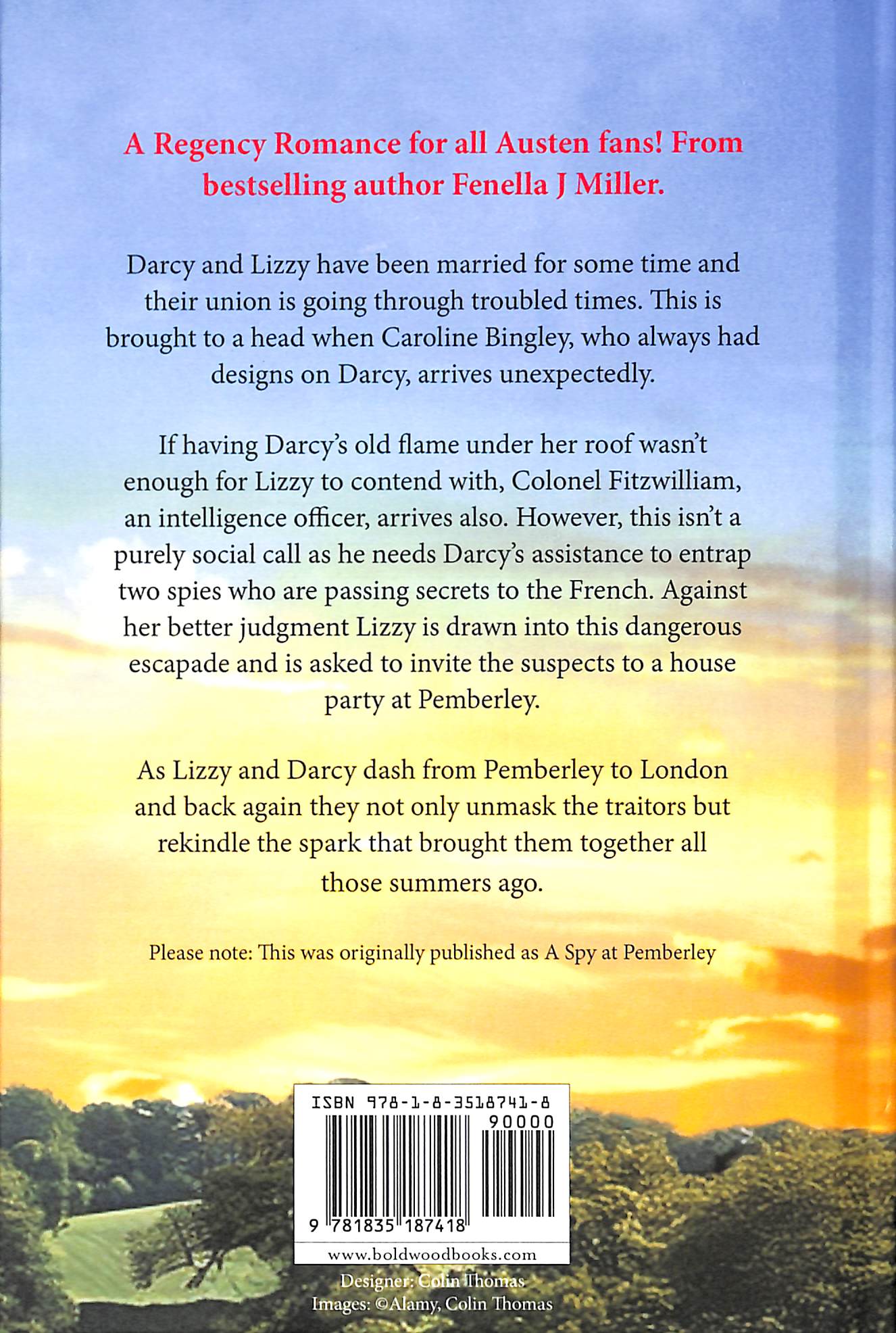 A Regency Romance for all Austen fans! From bestselling author Fenella J Miller.

Darcy and Lizzy have been married for some time and their union is going through troubled times. This is brought to a head when Caroline Bingley, who always had designs on Darcy, arrives unexpectedly.

If having Darcy's old flame under her roof wasn't enough for Lizzy to contend with, Colonel Fitzwilliam, an intelligence officer, arrives also. However, this isn't a purely social call as he needs Darcy's assistance to entrap two spies who are passing secrets to the French. Against her better judgment Lizzy is drawn into this dangerous escapade and is asked to invite the suspects to a house party at Pemberley.

As Lizzy and Darcy dash from Pemberley to London and back again they not only unmask the traitors but rekindle the spark that brought them together all those summers ago.

Please note: This was originally published as A Spy at Pemberley

ISBN 978-1-8-3518741-8

90000

9 781835 187418

www.boldwoodbooks.com

Designer: Colin Thomas
Images: ©Alamy, Colin Thomas